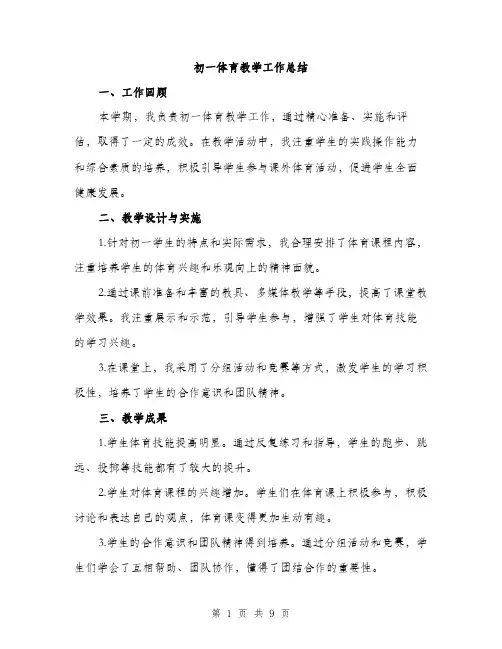 初一体育教学工作总结

一、工作回顾

本学期，我负责初一体育教学工作，通过精心准备、实施和评估，取得了一定的成效。在教学活动中，我注重学生的实践操作能力和综合素质的培养，积极引导学生参与课外体育活动，促进学生全面健康发展。

二、教学设计与实施

1.针对初一学生的特点和实际需求，我合理安排了体育课程内容，注重培养学生的体育兴趣和乐观向上的精神面貌。

2.通过课前准备和丰富的教具、多媒体教学等手段，提高了课堂教学效果。我注重展示和示范，引导学生参与，增强了学生对体育技能的学习兴趣。

3.在课堂上，我采用了分组活动和竞赛等方式，激发学生的学习积极性，培养了学生的合作意识和团队精神。

三、教学成果

1.学生体育技能提高明显。通过反复练习和指导，学生的跑步、跳远、投掷等技能都有了较大的提升。

2.学生对体育课程的兴趣增加。学生们在体育课上积极参与，积极讨论和表达自己的观点，体育课变得更加生动有趣。

3.学生的合作意识和团队精神得到培养。通过分组活动和竞赛，学生们学会了互相帮助、团队协作，懂得了团结合作的重要性。

第 1 页 共 9 页